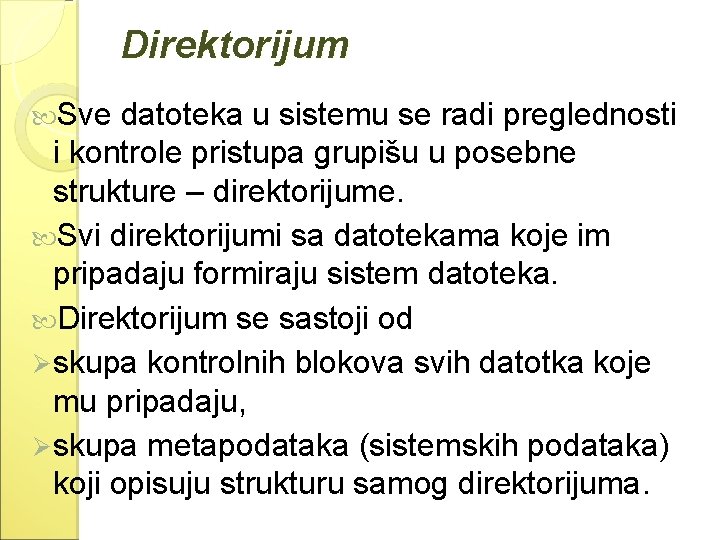 Direktorijum

Sve datoteka u sistemu se radi preglednosti i kontrole pristupa grupišu u posebne strukture – direktorijume.

Svi direktorijumi sa datotekama koje im pripadaju formiraju sistem datoteka.

Direktorijum se sastoji od

skupa kontrolnih blokova svih datotka koje mu pripadaju,

skupa metapodataka (sistemskih podataka) koji opisuju strukturu samog direktorijuma.